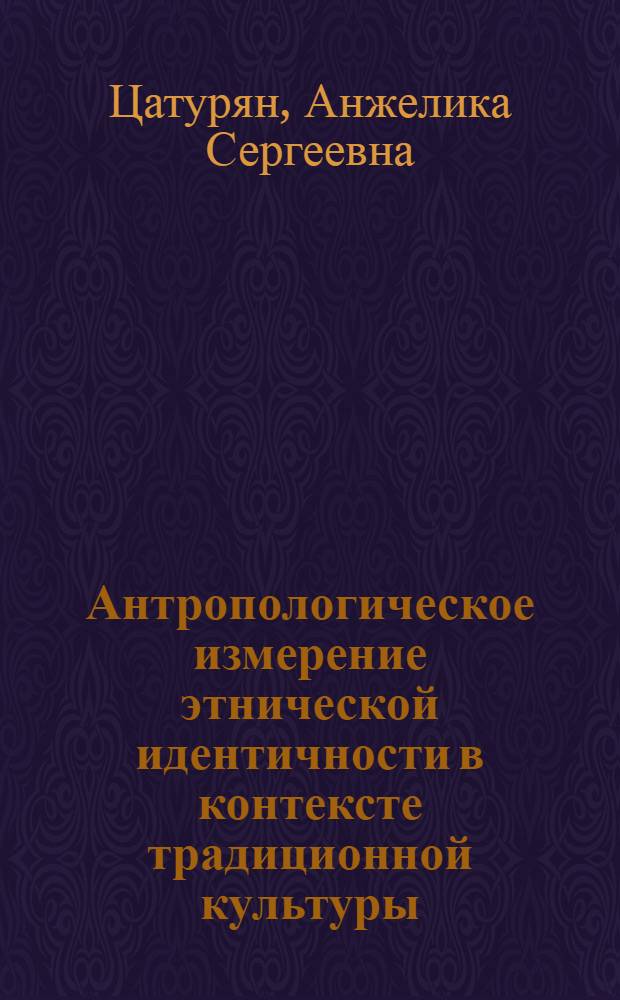 Цатурян, Анжелика Сергеевна

Антропологическое измерение этнической идентичности в контексте традиционной культуры